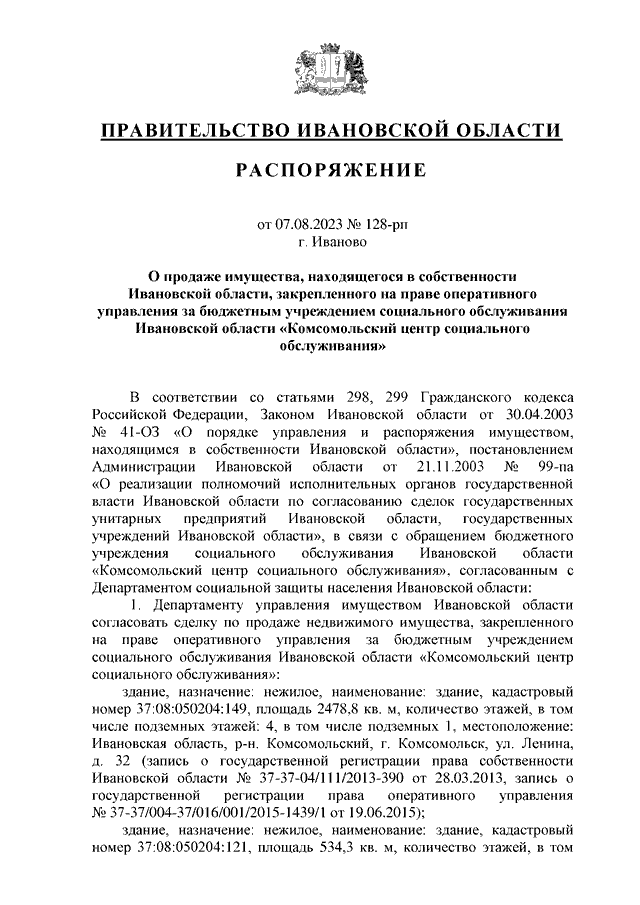 ПРАВИТЕЛЬСТВО ИВАНОВСКОЙ ОБЛАСТИ

РАСПОРЯЖЕНИЕ

от 07.08.2023 № 128-рп
г. Иваново

О продаже имущества, находящегося в собственности Ивановской области, закрепленного на праве оперативного управления за бюджетным учреждением социального обслуживания Ивановской области «Комсомольский центр социального обслуживания»

В соответствии со статьями 298, 299 Гражданского кодекса Российской Федерации, Законом Ивановской области от 30.04.2003 № 41-ОЗ «О порядке управления и распоряжения имуществом, находящимся в собственности Ивановской области», постановлением Администрации Ивановской области от 21.11.2003 № 99-па «О реализации полномочий исполнительных органов государственной власти Ивановской области по согласованию сделок государственных унитарных предприятий Ивановской области, государственных учреждений Ивановской области», в связи с обращением бюджетного учреждения социального обслуживания Ивановской области «Комсомольский центр социального обслуживания», согласованным с Департаментом социальной защиты населения Ивановской области:

1. Департаменту управления имуществом Ивановской области согласовать сделку по продаже недвижимого имущества, закрепленного на праве оперативного управления за бюджетным учреждением социального обслуживания Ивановской области «Комсомольский центр социального обслуживания»:

здание, назначение: нежилое, наименование: здание, кадастровый номер 37:08:050204:149, площадь 2478,8 кв. м, количество этажей, в том числе подземных этажей: 4, в том числе подземных 1, местоположение: Ивановская область, р-н. Комсомольский, г. Комсомольск, ул. Ленина, д. 32 (запись о государственной регистрации права собственности Ивановской области № 37-37-04/111/2013-390 от 28.03.2013, запись о государственной регистрации права оперативного управления № 37-37/004-37/016/001/2015-1439/1 от 19.06.2015);

здание, назначение: нежилое, наименование: здание, кадастровый номер 37:08:050204:121, площадь 534,3 кв. м, количество этажей, в том